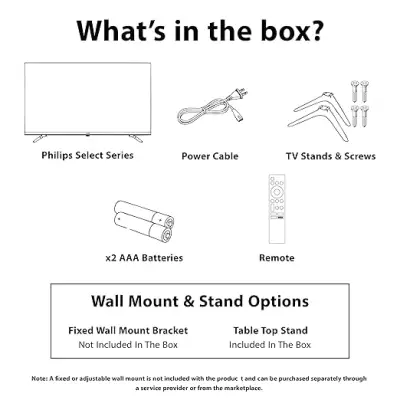 What's in the box?

Philips Select Series

Power Cable

TV Stands & Screws

x2 AAA Batteries

Remote

Wall Mount & Stand Options

Fixed Wall Mount Bracket
Not Included In The Box

Table Top Stand
Included In The Box

Note: A fixed or adjustable wall mount is not included with the produc t and can be purchased separately through a service provider or from the marketplace.